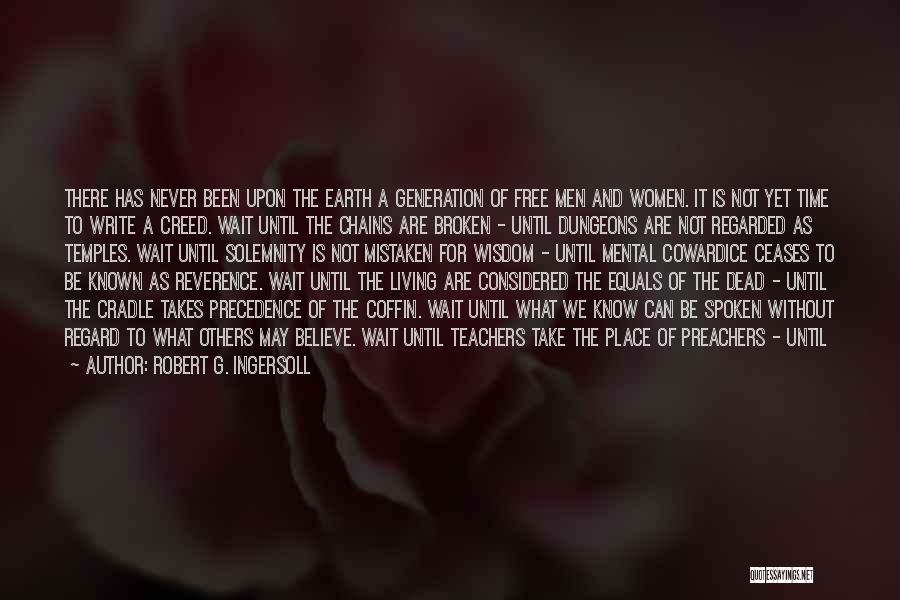 THERE HAS NEVER BEEN UPON THE EARTH A GENERATION OF FREE MEN AND WOMEN. IT IS NOT YET TIME TO WRITE A CREED. WAIT UNTIL THE CHAINS ARE BROKEN - UNTIL DUNGEONS ARE NOT REGARDED AS TEMPLES. WAIT UNTIL SOLEMNITY IS NOT MISTAKEN FOR WISDOM - UNTIL MENTAL COWARDICE CEASES TO BE KNOWN AS REVERENCE. WAIT UNTIL THE LIVING ARE CONSIDERED THE EQUALS OF THE DEAD - UNTIL THE CRADLE TAKES PRECEDENCE OF THE COFFIN. WAIT UNTIL WHAT WE KNOW CAN BE SPOKEN WITHOUT REGARD TO WHAT OTHERS MAY BELIEVE. WAIT UNTIL TEACHERS TAKE THE PLACE OF PREACHERS - UNTIL

- AUTHOR: ROBERT G. INGERSOLL

QUOTESSAYINGS.NET